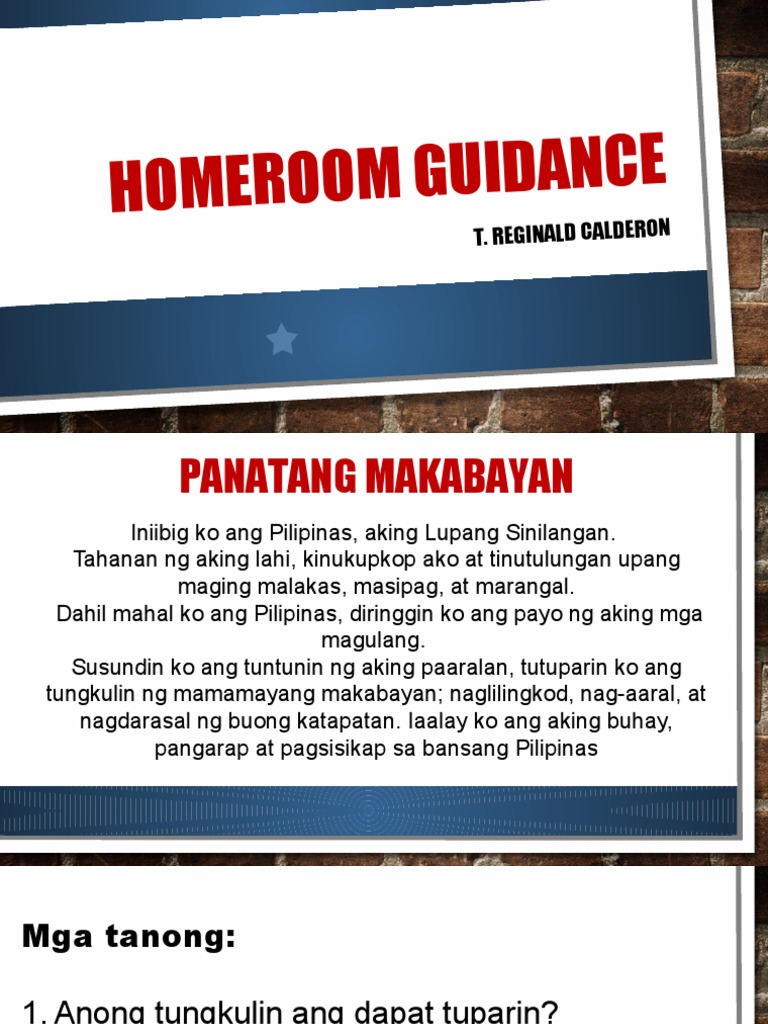 HOMEROOM GUIDANCE

T. REGINALD CALDERON

PANATANG MAKABAYAN

Iniibig ko ang Pilipinas, aking Lupang Sinilangan.
Tahanan ng aking lahi, kinukupkop ako at tinutulungan upang maging malakas, masipag, at marangal.
Dahil mahal ko ang Pilipinas, diringgin ko ang payo ng aking mga magulang.
Susundin ko ang tuntunin ng aking paaralan, tutuparin ko ang tungkulin ng mamamayang makabayan; naglilingkod, nag-aaral, at nagdarasal ng buong katapatan. Iaalay ko ang aking buhay, pangarap at pagsisikap sa bansang Pilipinas

Mga tanong:

1. Anong tungkulin ang dapat tuparin?